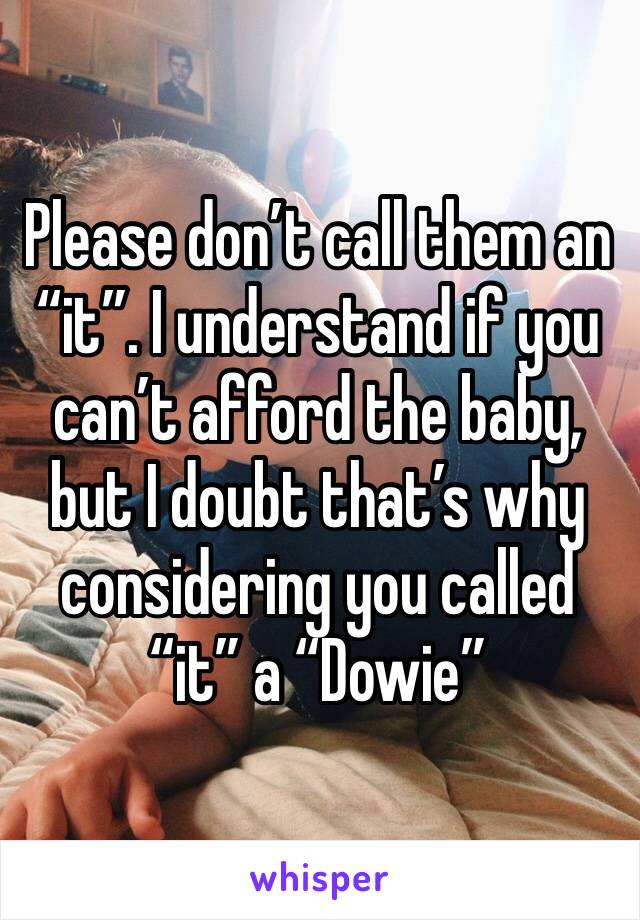 Please don’t call them an “it”. I understand if you can’t afford the baby, but I doubt that’s why considering you called “it” a “Dowie”

whisper